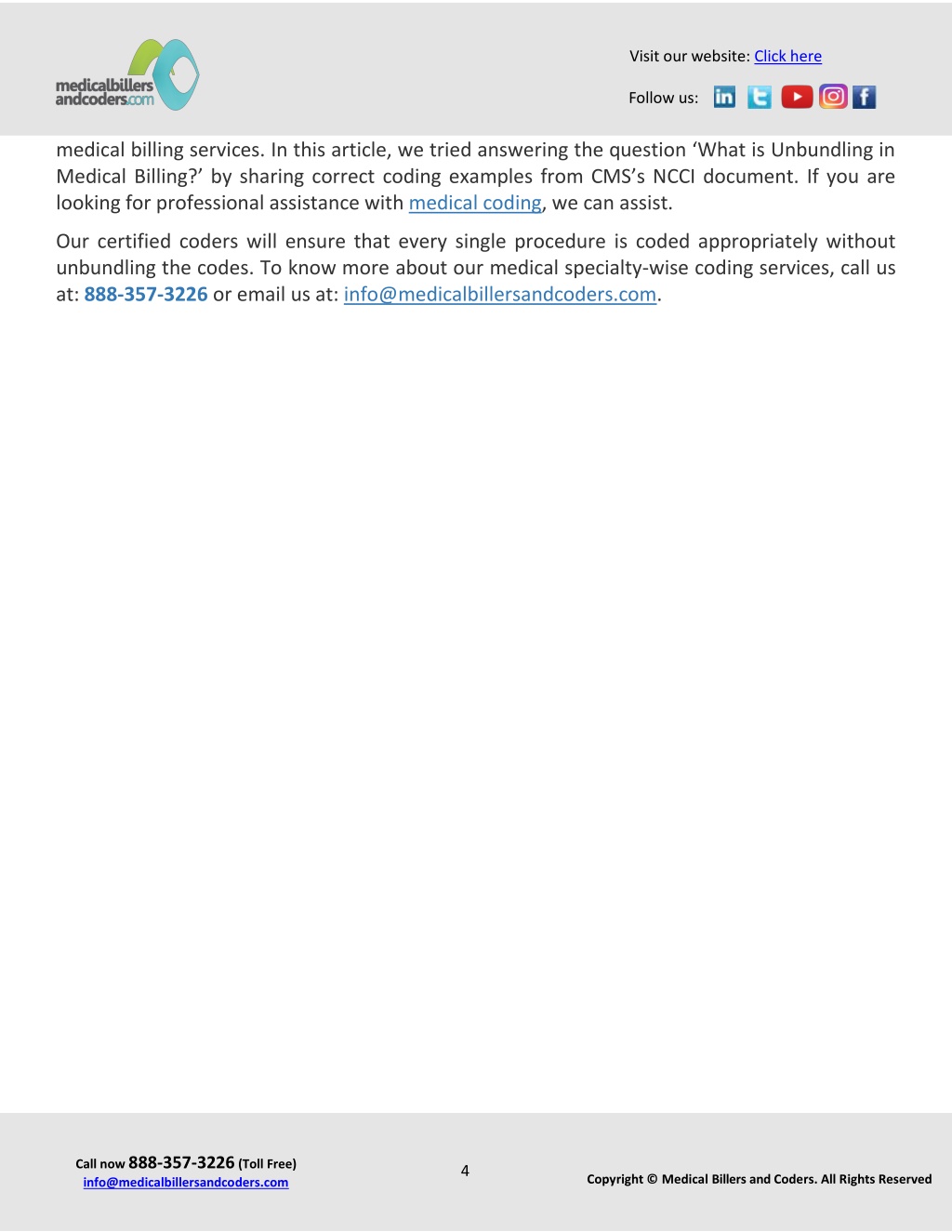 medicalbillers andcoders.com

Visit our website: Click here

Follow us:

medical billing services. In this article, we tried answering the question ‘What is Unbundling in Medical Billing?’ by sharing correct coding examples from CMS’s NCCI document. If you are looking for professional assistance with medical coding, we can assist.

Our certified coders will ensure that every single procedure is coded appropriately without unbundling the codes. To know more about our medical specialty-wise coding services, call us at: 888-357-3226 or email us at: info@medicalbillersandcoders.com.

Call now 888-357-3226 (Toll Free)
info@medicalbillersandcoders.com

4

Copyright © Medical Billers and Coders. All Rights Reserved